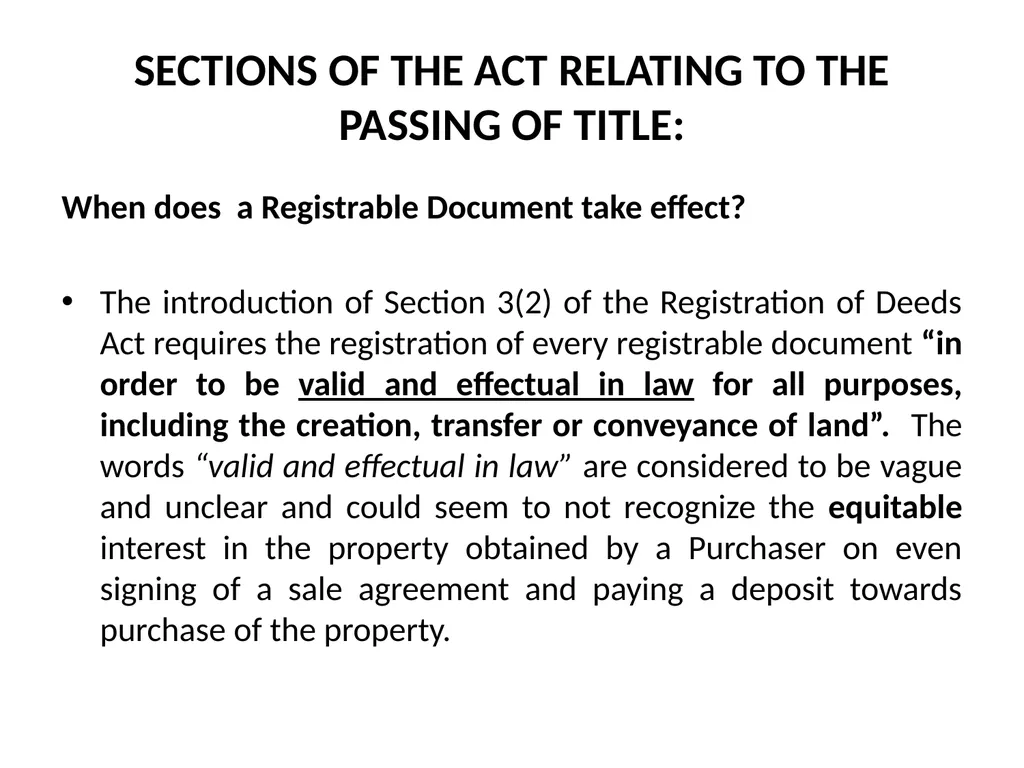 SECTIONS OF THE ACT RELATING TO THE PASSING OF TITLE:

When does  a Registrable Document take effect?

• The introduction of Section 3(2) of the Registration of Deeds Act requires the registration of every registrable document “in order to be valid and effectual in law for all purposes, including the creation, transfer or conveyance of land”. The words “valid and effectual in law” are considered to be vague and unclear and could seem to not recognize the equitable interest in the property obtained by a Purchaser on even signing of a sale agreement and paying a deposit towards purchase of the property.